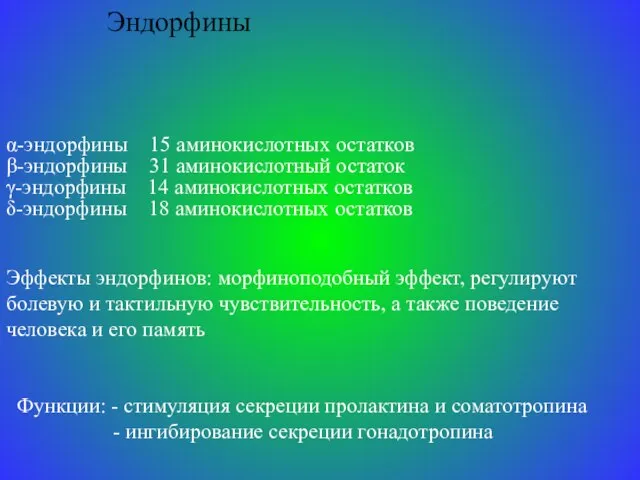 Эндорфины

α-эндорфины 15 аминокислотных остатков
β-эндорфины 31 аминокислотный остаток
γ-эндорфины 14 аминокислотных остатков
δ-эндорфины 18 аминокислотных остатков

Эффекты эндорфинов: морфиноподобный эффект, регулируют болевую и тактильную чувствительность, а также поведение человека и его память

Функции: - стимуляция секреции пролактина и соматотропина
- ингибирование секреции гонадотропина